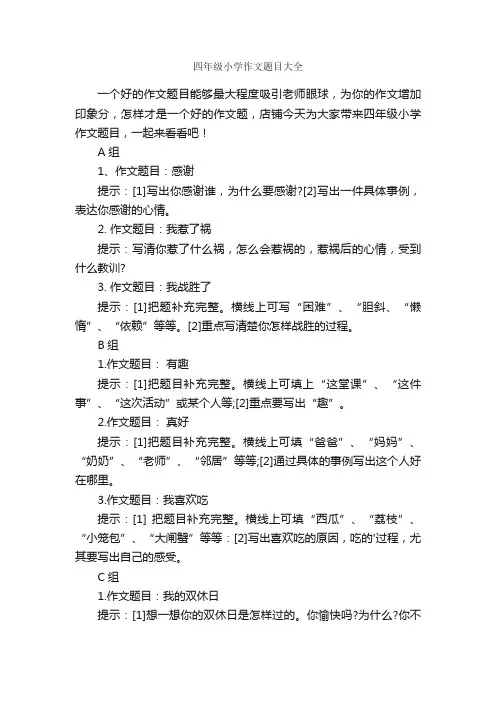 四年级小学作文题目大全

一个好的作文题目能够最大程度吸引老师眼球，为你的作文增加印象分，怎样才是一个好的作文题，店铺今天为大家带来四年级小学作文题目，一起来看看吧！

A 组

1、作文题目：感谢

提示：[1]写出你感谢谁，为什么要感谢?[2]写出一件具体事例，表达你感谢的心情。

2. 作文题目：我惹了祸

提示：写清你惹了什么祸，怎么会惹祸的，惹祸后的心情，受到什么教训?

3. 作文题目：我战胜了

提示：[1]把题补充完整。横线上可写“困难”、“胆斜、“懒惰”、“依赖”等等。[2]重点写清楚你怎样战胜的过程。

B 组

1.作文题目： 有趣

提示：[1]把题目补充完整。横线上可填上“这堂课”、“这件事”、“这次活动”或某个人等;[2]重点要写出“趣”。

2.作文题目： 真好

提示：[1]把题目补充完整。横线上可填“爸爸”、“妈妈”、“奶奶”、“老师”、“邻居”等等;[2]通过具体的事例写出这个人好在哪里。

3.作文题目：我喜欢吃

提示：[1] 把题目补充完整。横线上可填“西瓜”、“荔枝”、“小笼包”、“大闸蟹”等等：[2]写出喜欢吃的原因，吃的'过程，尤其要写出自己的感受。

C 组

1.作文题目：我的双休日

提示：[1]想一想你的双休日是怎样过的。你愉快吗?为什么?你不